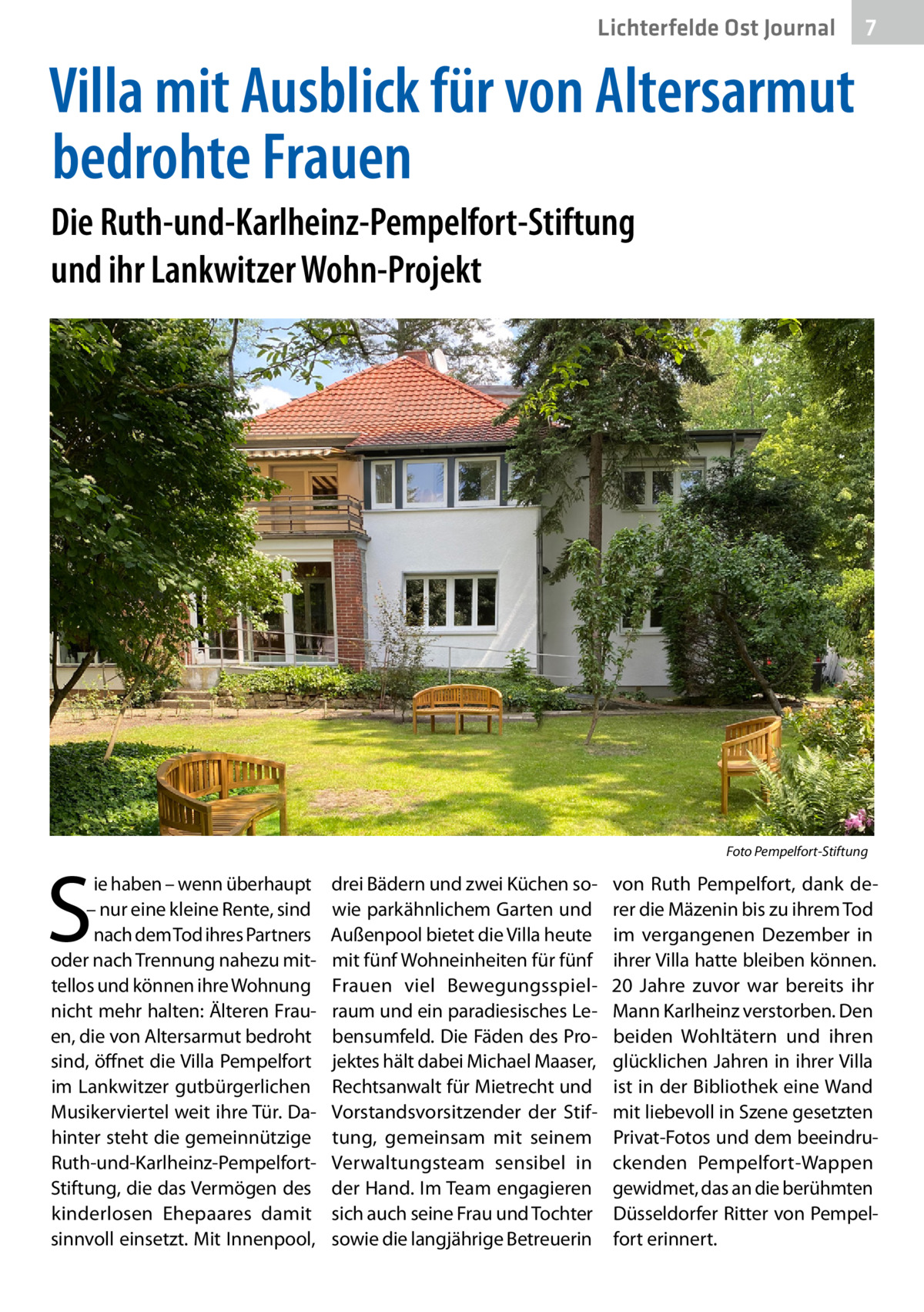 Lichterfelde Ost Journal 7

Villa mit Ausblick für von Altersarmut bedrohte Frauen

Die Ruth-und-Karlheinz-Pempelfort-Stiftung und ihr Lankwitzer Wohn-Projekt

Foto Pempelfort-Stiftung

Sie haben – wenn überhaupt – nur eine kleine Rente, sind nach dem Tod ihres Partners oder nach Trennung nahezu mittellos und können ihre Wohnung nicht mehr halten: Älteren Frauen, die von Altersarmut bedroht sind, öffnet die Villa Pempelfort im Lankwitzer gutbürgerlichen Musikerviertel weit ihre Tür. Dahinter steht die gemeinnützige Ruth-und-Karlheinz-Pempelfort-Stiftung, die das Vermögen des kinderlosen Ehepaares damit sinnvoll einsetzt. Mit Innenpool, drei Bädern und zwei Küchen sowie parkähnlichem Garten und Außenpool bietet die Villa heute mit fünf Wohneinheiten für fünf Frauen viel Bewegungsspielraum und ein paradiesisches Lebensumfeld. Die Fäden des Projektes hält dabei Michael Maaser, Rechtsanwalt für Mietrecht und Vorstandsvorsitzender der Stiftung, gemeinsam mit seinem Verwaltungsteam sensibel in der Hand. Im Team engagieren sich auch seine Frau und Tochter sowie die langjährige Betreuerin von Ruth Pempelfort, dank derer die Mäzenin bis zu ihrem Tod im vergangenen Dezember in ihrer Villa hatte bleiben können. 20 Jahre zuvor war bereits ihr Mann Karlheinz verstorben. Den beiden Wohltätern und ihren glücklichen Jahren in ihrer Villa ist in der Bibliothek eine Wand mit liebevoll in Szene gesetzten Privat-Fotos und dem beeindruckenden Pempelfort-Wappen gewidmet, das an die berühmten Düsseldorfer Ritter von Pempelfort erinnert.